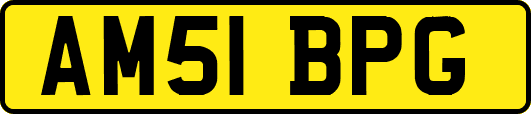 AM51 BPG